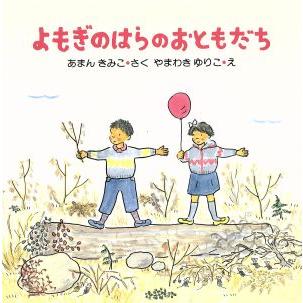 よもぎのはらのおともだち

あまん きみこ・さく やまわき ゆりこ・え